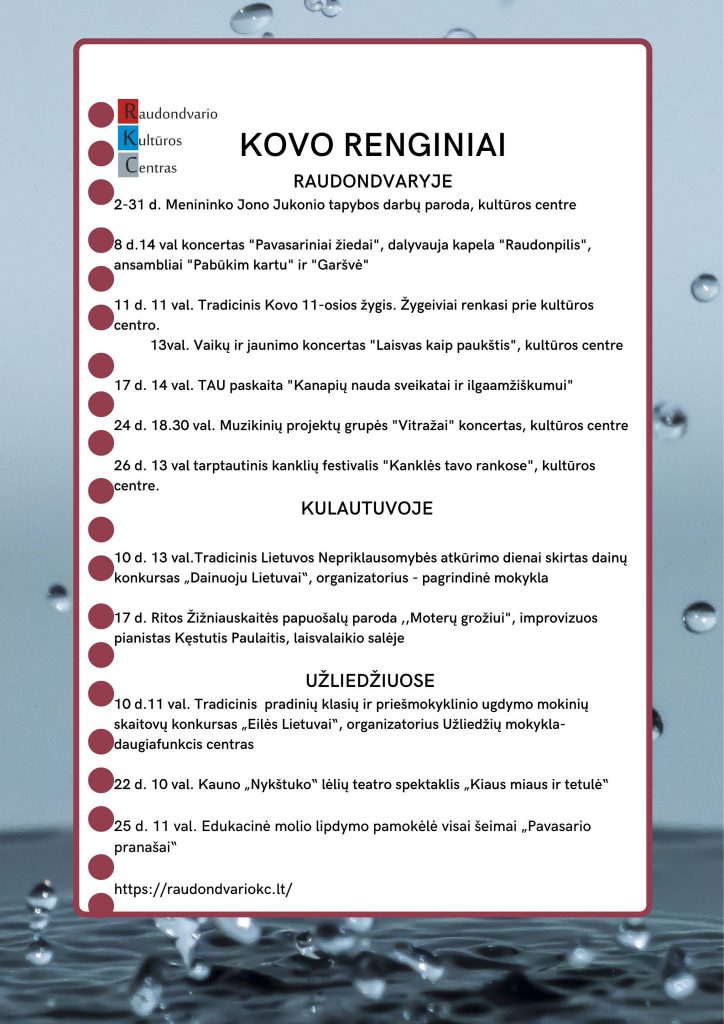 Raudondvario
Kultūros
Centras

KOVO RENGINIAI

RAUDONDVARYJE

2-31 d. Menininko Jono Jukonio tapybos darbų paroda, kultūros centre

8 d.14 val koncertas "Pavasariniai žiedai", dalyvauja kapela "Raudonpilis", ansambliai "Pabūkim kartu" ir "Garšvė"

11 d. 11 val. Tradicinis Kovo 11-osios žygis. Žygeiviai renkasi prie kultūros centro.
13val. Vaikų ir jaunimo koncertas "Laisvas kaip paukštis", kultūros centre

17 d. 14 val. TAU paskaita "Kanapių nauda sveikatai ir ilgaamžiškumui"

24 d. 18.30 val. Muzikinių projektų grupės "Vitražai" koncertas, kultūros centre

26 d. 13 val tarptautinis kanklių festivalis "Kanklės tavo rankose", kultūros centre.

KULAUTUVOJE

10 d. 13 val.Tradicinis Lietuvos Nepriklausomybės atkūrimo dienai skirtas dainų konkursas „Dainuoju Lietuvai“, organizatorius - pagrindinė mokykla

17 d. Ritos Žižniauskaitės papuošalų paroda ,,Moterų grožiui", improvizuos pianistas Kęstutis Paulaitis, laisvalaikio salėje

UŽLIEDŽIUOSE

10 d.11 val. Tradicinis pradinių klasių ir priešmokyklinio ugdymo mokinių skaitovų konkursas „Eilės Lietuvai“, organizatorius Užliedžių mokykla-daugiafunkcis centras

22 d. 10 val. Kauno „Nykštuko“ lėlių teatro spektaklis „Kiaus miaus ir tetulė“

25 d. 11 val. Edukacinė molio lipdymo pamokėlė visai šeimai „Pavasario pranašai“

https://raudondvariokc.lt/